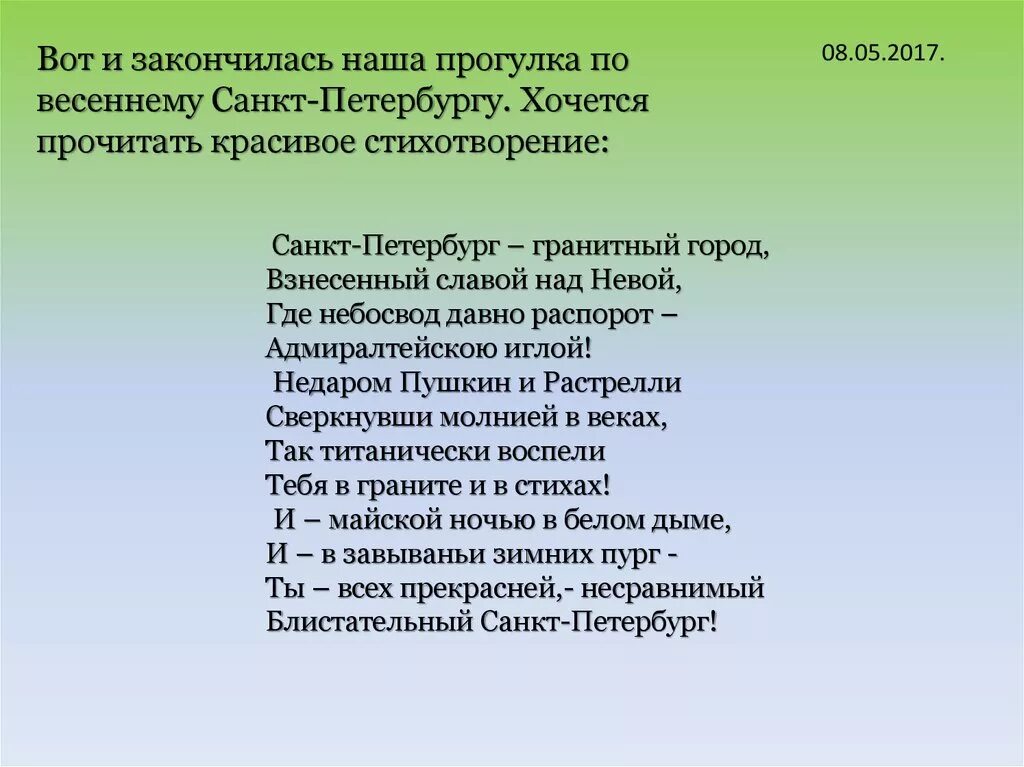 Вот и закончилась наша прогулка по весеннему Санкт-Петербургу. Хочется прочитать красивое стихотворение:

08.05.2017.

Санкт-Петербург – гранитный город,
Взнесенный славой над Невой,
Где небосвод давно распорот –
Адмиралтейскою иглой!
Недаром Пушкин и Растрелли
Сверкнувши молнией в веках,
Так титанически воспели
Тебя в граните и в стихах!
И – майской ночью в белом дыме,
И – в завываньи зимних пург -
Ты – всех прекрасней,- несравнимый
Блистательный Санкт-Петербург!